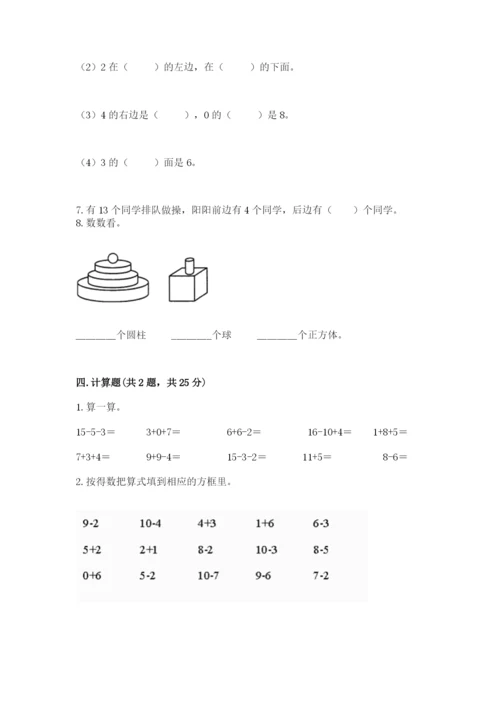 （2）2 在（　　）的左边，在（　　）的下面。

（3）4 的右边是（　　），0 的（　　）是 8。

（4）3 的（　　）面是 6。

7. 有 13 个同学排队做操，阳阳前边有 4 个同学，后边有（　　）个同学。
8. 数数看。

________个圆柱　　________个球　　________个正方体。

四. 计算题(共 2 题，共 25 分)

1. 算一算。

15-5-3＝　　3+0+7＝　　6+6-2＝　　16-10+4＝　　1+8+5＝

7+3+4＝　　9+9-4＝　　15-3-2＝　　11+5＝　　8-6＝

2. 按得数把算式填到相应的方框里。

| 9-2 | 10-4 | 4+3 | 1+6 | 6-3 |
|---|---|---|---|---|
| 5+2 | 2+1 | 8-2 | 10-3 | 8-5 |
| 0+6 | 5-2 | 10-7 | 9-6 | 7-2 |